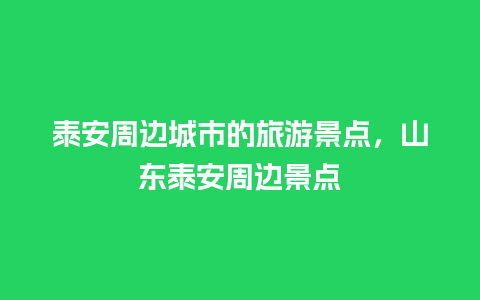 泰安周边城市的旅游景点，山东泰安周边景点